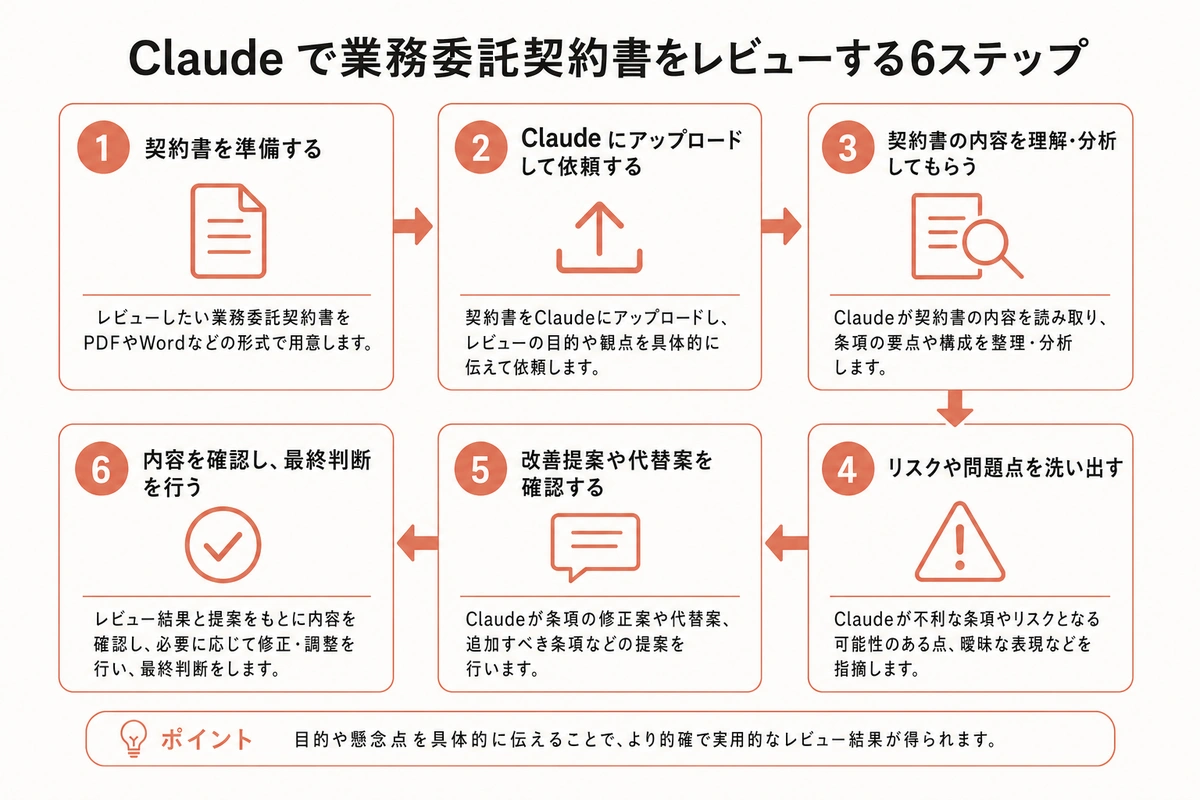 Claude で業務委託契約書をレビューする6ステップ

1 契約書を準備する

レビューしたい業務委託契約書をPDFやWordなどの形式で用意します。

2 Claude にアップロードして依頼する

契約書をClaudeにアップロードし、レビューの目的や観点を具体的に伝えて依頼します。

3 契約書の内容を理解・分析してもらう

Claudeが契約書の内容を読み取り、条項の要点や構成を整理・分析します。

4 リスクや問題点を洗い出す

Claudeが不利な条項やリスクとなる可能性のある点、曖昧な表現などを指摘します。

5 改善提案や代替案を確認する

Claudeが条項の修正案や代替案、追加すべき条項などの提案を行います。

6 内容を確認し、最終判断を行う

レビュー結果と提案をもとに内容を確認し、必要に応じて修正・調整を行い、最終判断をします。

ポイント 目的や懸念点を具体的に伝えることで、より的確で実用的なレビュー結果が得られます。